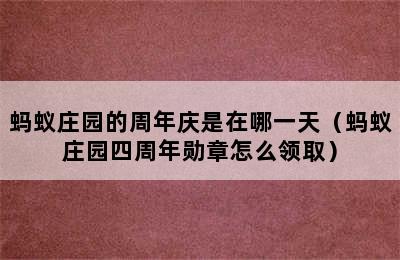 蚂蚁庄园的周年庆是在哪一天（蚂蚁庄园四周年勋章怎么领取）